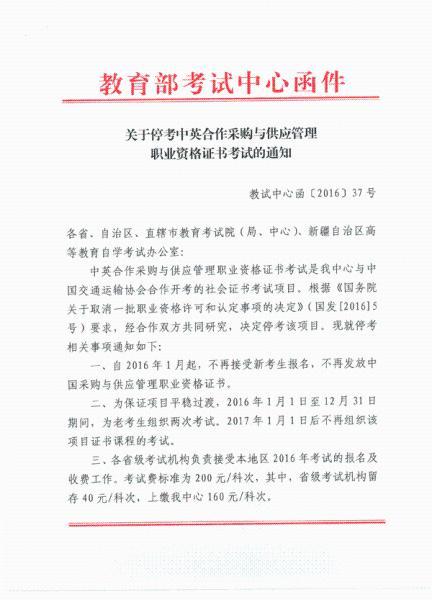 教育部考试中心函件

关于停考中英合作采购与供应管理职业资格证书考试的通知

教试中心函〔2016〕37号

各省、自治区、直辖市教育考试院（局、中心）、新疆自治区高等教育自学考试办公室：

中英合作采购与供应管理职业资格证书考试是我中心与中国交通运输协会合作开考的社会证书考试项目。根据《国务院关于取消一批职业资格许可和认定事项的决定》（国发[2016]5号）要求，经合作双方共同研究，决定停考该项目。现就停考相关事项通知如下：

一、自2016年1月起，不再接受新考生报名，不再发放中国采购与供应管理职业资格证书。

二、为保证项目平稳过渡，2016年1月1日至12月31日期间，为老考生组织两次考试。2017年1月1日后不再组织该项目证书课程的考试。

三、各省级考试机构负责接受本地区2016年考试的报名及收费工作。考试费标准为200元/科次，其中，省级考试机构留存40元/科次，上缴我中心160元/科次。